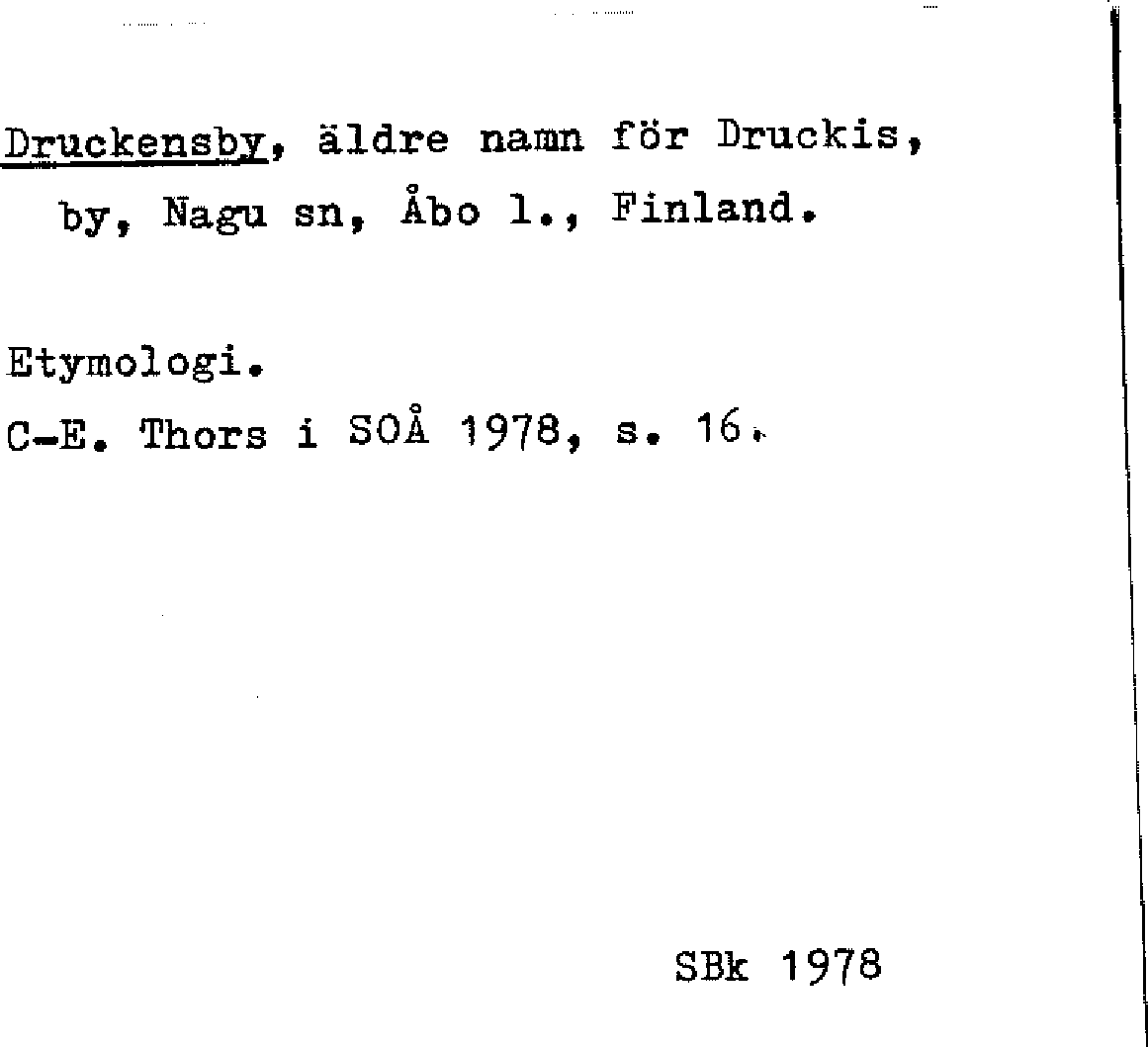 Druckensby, äldre namn för Druckis, by, Nagu sn, Åbo l., Finland.

Etymologi.

C-E. Thors i SOÅ 1978, s. 16.

SBk 1978